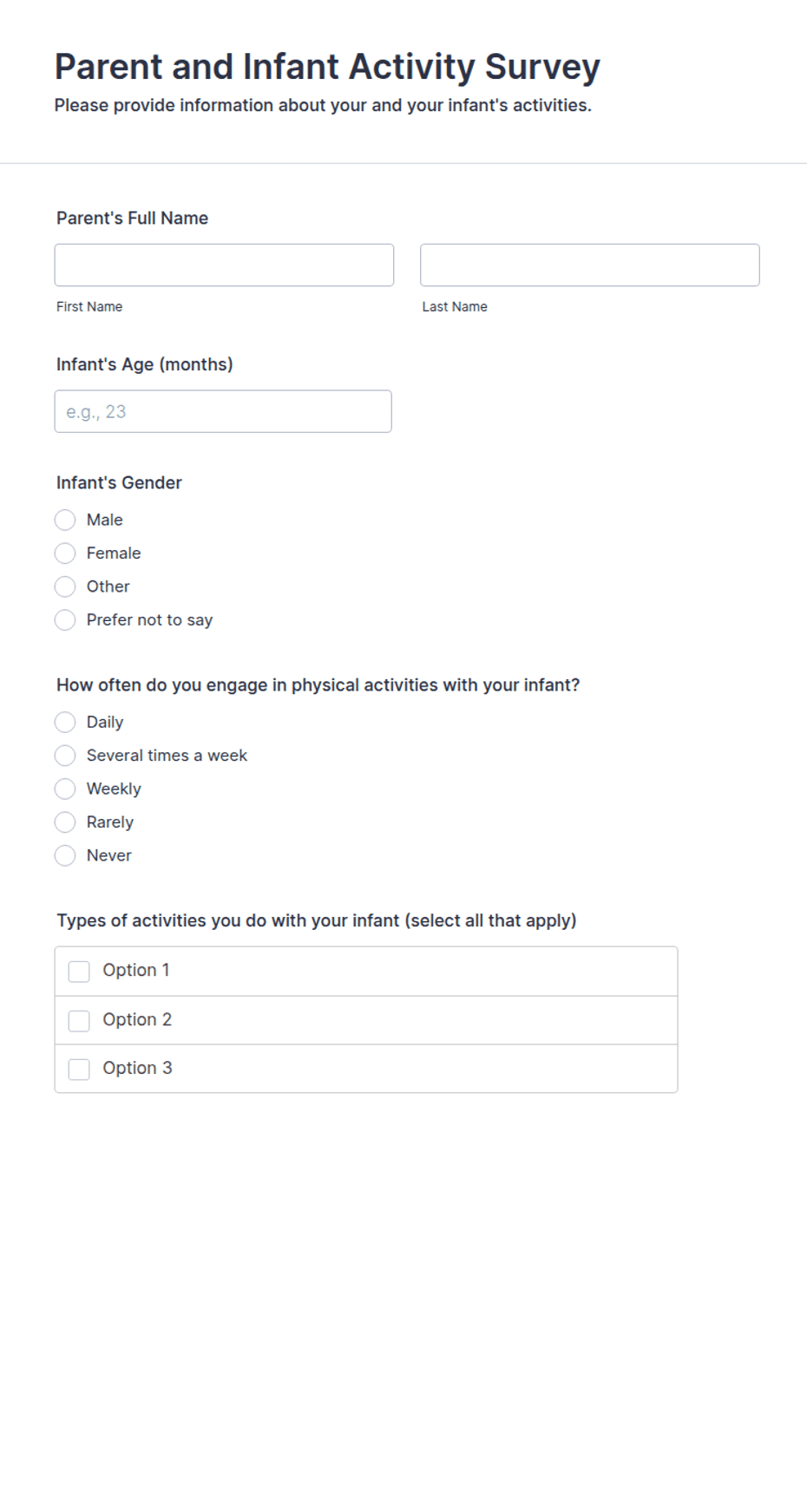 Parent and Infant Activity Survey
Please provide information about your and your infant's activities.

Parent's Full Name

First Name

Last Name

Infant's Age (months)

e.g., 23

Infant's Gender

Male
Female
Other
Prefer not to say

How often do you engage in physical activities with your infant?

Daily
Several times a week
Weekly
Rarely
Never

Types of activities you do with your infant (select all that apply)

Option 1
Option 2
Option 3